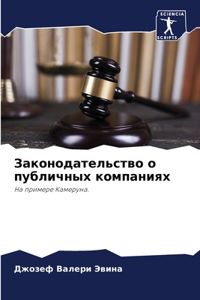 SCIENCIA
SCRIPTS

Законодательство о публичных компаниях

На примере Камеруна.

Джозеф Валери Эвина